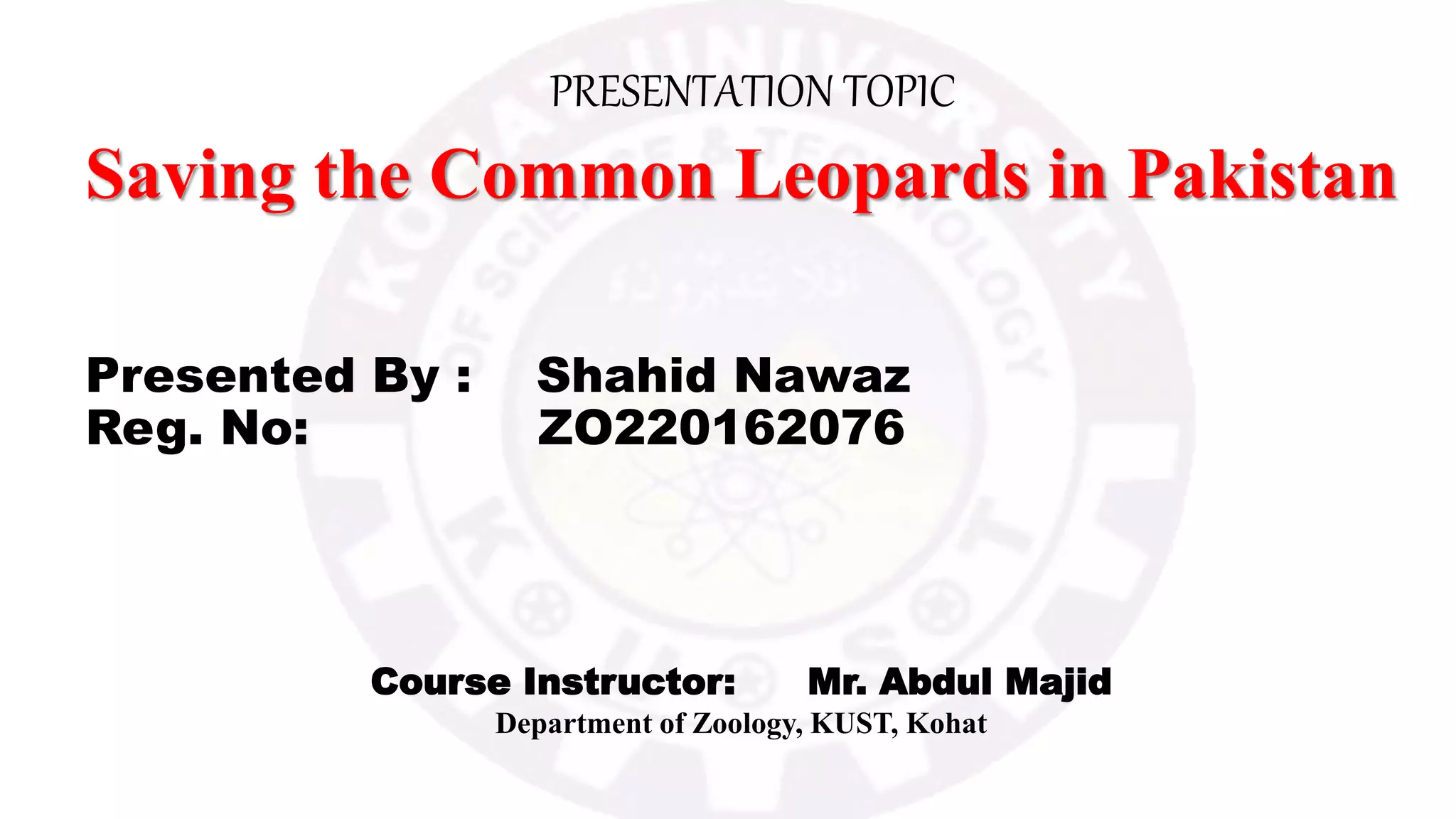 PRESENTATION TOPIC

Saving the Common Leopards in Pakistan

Presented By : Shahid Nawaz
Reg. No: ZO220162076

Course Instructor: Mr. Abdul Majid
Department of Zoology, KUST, Kohat